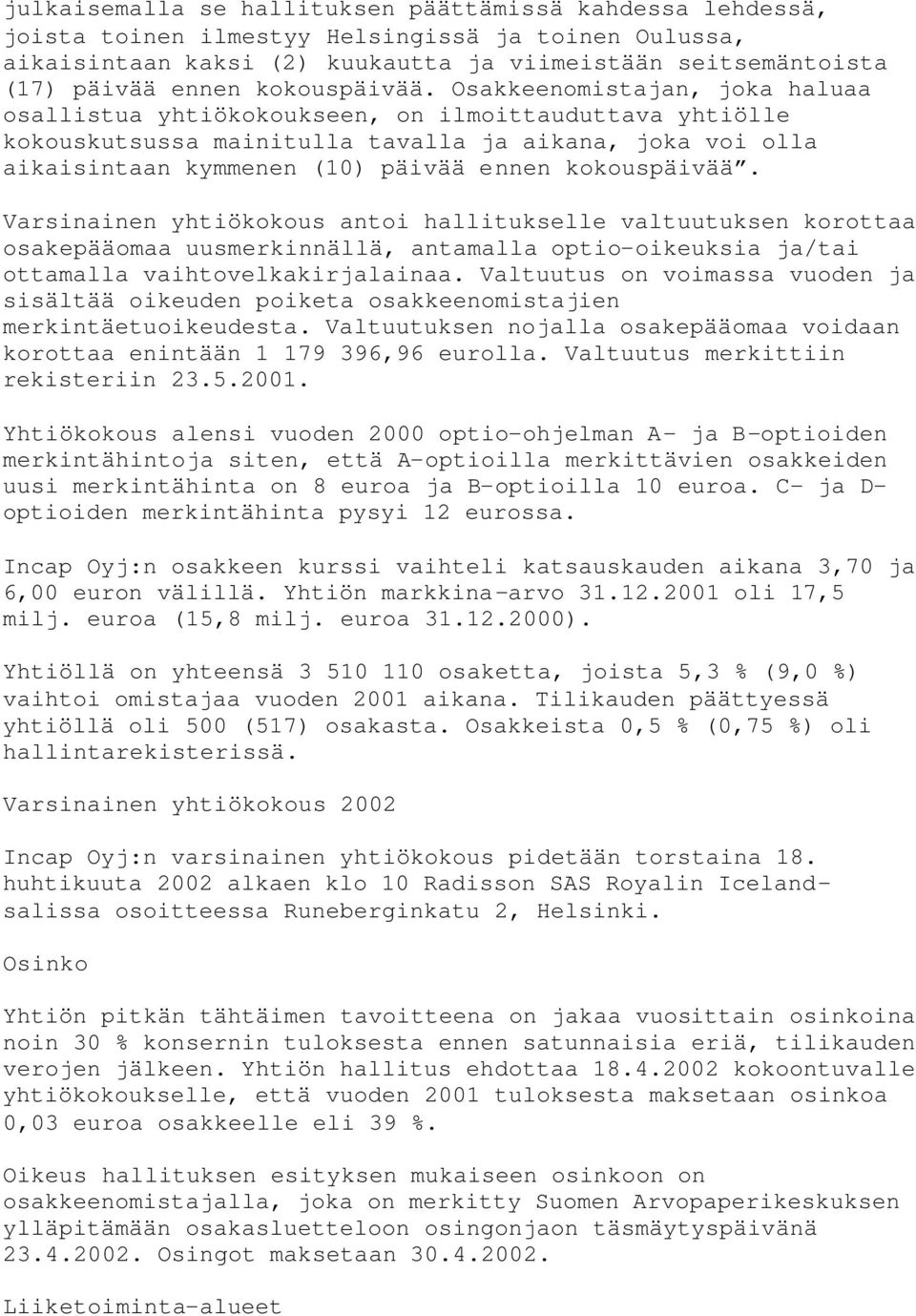 julkaisemalla se hallituksen päättämissä kahdessa lehdessä, joista toinen ilmestyy Helsingissä ja toinen Oulussa, aikaisintaan kaksi (2) kuukautta ja viimeistään seitsemäntoista (17) päivää ennen kokouspäivää. Osakkeenomistajan, joka haluaa osallistua yhtiökokoukseen, on ilmoittauduttava yhtiölle kokouskutsussa mainitulla tavalla ja aikana, joka voi olla aikaisintaan kymmenen (10) päivää ennen kokouspäivää".

Varsinainen yhtiökokous antoi hallitukselle valtuutuksen korottaa osakepääomaa uusmerkinnällä, antamalla optio-oikeuksia ja/tai ottamalla vaihtovelkakirjalainaa. Valtuutus on voimassa vuoden ja sisältää oikeuden poiketa osakkeenomistajien merkintäetuoikeudesta. Valtuutuksen nojalla osakepääomaa voidaan korottaa enintään 1 179 396,96 eurolla. Valtuutus merkittiin rekisteriin 23.5.2001.

Yhtiökokous alensi vuoden 2000 optio-ohjelman A- ja B-optioiden merkintähintoja siten, että A-optioilla merkittävien osakkeiden uusi merkintähinta on 8 euroa ja B-optioilla 10 euroa. C- ja D-optioiden merkintähinta pysyi 12 eurossa.

Incap Oyj:n osakkeen kurssi vaihteli katsauskauden aikana 3,70 ja 6,00 euron välillä. Yhtiön markkina-arvo 31.12.2001 oli 17,5 milj. euroa (15,8 milj. euroa 31.12.2000).

Yhtiöllä on yhteensä 3 510 110 osaketta, joista 5,3 % (9,0 %) vaihtoi omistajaa vuoden 2001 aikana. Tilikauden päättyessä yhtiöllä oli 500 (517) osakasta. Osakkeista 0,5 % (0,75 %) oli hallintarekisterissä.

Varsinainen yhtiökokous 2002

Incap Oyj:n varsinainen yhtiökokous pidetään torstaina 18. huhtikuuta 2002 alkaen klo 10 Radisson SAS Royalin Iceland-salissa osoitteessa Runeberginkatu 2, Helsinki.

Osinko

Yhtiön pitkän tähtäimen tavoitteena on jakaa vuosittain osinkoina noin 30 % konsernin tuloksesta ennen satunnaisia eriä, tilikauden verojen jälkeen. Yhtiön hallitus ehdottaa 18.4.2002 kokoontuvalle yhtiökokoukselle, että vuoden 2001 tuloksesta maksetaan osinkoa 0,03 euroa osakkeelle eli 39 %.

Oikeus hallituksen esityksen mukaiseen osinkoon on osakkeenomistajalla, joka on merkitty Suomen Arvopaperikeskuksen ylläpitämään osakasluetteloon osingonjaon täsmäytyspäivänä 23.4.2002. Osingot maksetaan 30.4.2002.

Liiketoiminta-alueet